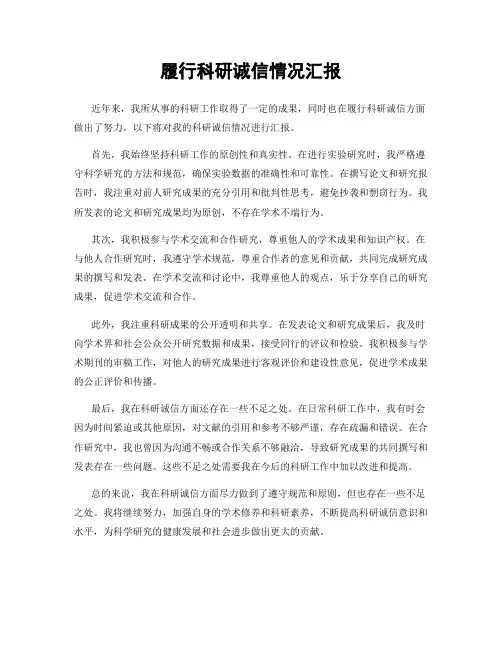 履行科研诚信情况汇报

近年来，我所从事的科研工作取得了一定的成果，同时也在履行科研诚信方面做出了努力。以下将对我的科研诚信情况进行汇报。

首先，我始终坚持科研工作的原创性和真实性。在进行实验研究时，我严格遵守科学研究的方法和规范，确保实验数据的准确性和可靠性。在撰写论文和研究报告时，我注重对前人研究成果的充分引用和批判性思考，避免抄袭和剽窃行为。我所发表的论文和研究成果均为原创，不存在学术不端行为。

其次，我积极参与学术交流和合作研究，尊重他人的学术成果和知识产权。在与他人合作研究时，我遵守学术规范，尊重合作者的意见和贡献，共同完成研究成果的撰写和发表。在学术交流和讨论中，我尊重他人的观点，乐于分享自己的研究成果，促进学术交流和合作。

此外，我注重科研成果的公开透明和共享。在发表论文和研究成果后，我及时向学术界和社会公众公开研究数据和成果，接受同行的评议和检验。我积极参与学术期刊的审稿工作，对他人的研究成果进行客观评价和建设性意见，促进学术成果的公正评价和传播。

最后，我在科研诚信方面还存在一些不足之处。在日常科研工作中，我有时会因为时间紧迫或其他原因，对文献的引用和参考不够严谨，存在疏漏和错误。在合作研究中，我也曾因为沟通不畅或合作关系不够融洽，导致研究成果的共同撰写和发表存在一些问题。这些不足之处需要我在今后的科研工作中加以改进和提高。

总的来说，我在科研诚信方面尽力做到了遵守规范和原则，但也存在一些不足之处。我将继续努力，加强自身的学术修养和科研素养，不断提高科研诚信意识和水平，为科学研究的健康发展和社会进步做出更大的贡献。